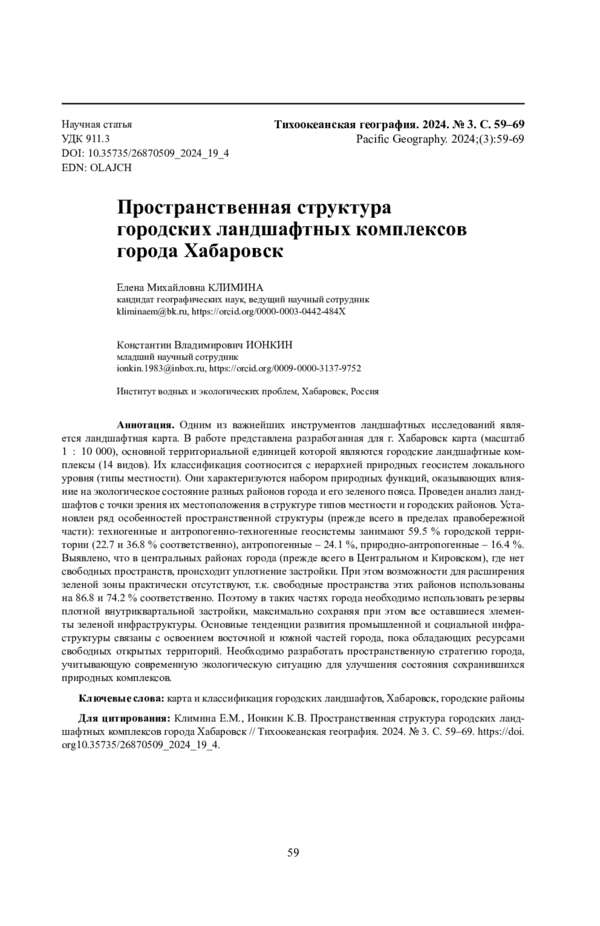 Научная статья
УДК 911.3
DOI: 10.35735/26870509_2024_19_4
EDN: OLAJCH

Тихоокеанская география. 2024. № 3. С. 59–69
Pacific Geography. 2024;(3):59-69

Пространственная структура городских ландшафтных комплексов города Хабаровск

Елена Михайловна КЛИМИНА
кандидат географических наук, ведущий научный сотрудник
kliminaem@bk.ru, https://orcid.org/0000-0003-0442-484X

Константин Владимирович ИОНКИН
младший научный сотрудник
ionkin.1983@inbox.ru, https://orcid.org/0009-0000-3137-9752

Институт водных и экологических проблем, Хабаровск, Россия

Аннотация. Одним из важнейших инструментов ландшафтных исследований является ландшафтная карта. В работе представлена разработанная для г. Хабаровск карта (масштаб 1 : 10 000), основной территориальной единицей которой являются городские ландшафтные комплексы (14 видов). Их классификация соотносится с иерархией природных геосистем локального уровня (типы местности). Они характеризуются набором природных функций, оказывающих влияние на экологическое состояние разных районов города и его зеленого пояса. Проведен анализ ландшафтов с точки зрения их местоположения в структуре типов местности и городских районов. Установлен ряд особенностей пространственной структуры (прежде всего в пределах правобережной части): техногенные и антропогенно-техногенные геосистемы занимают 59.5 % городской территории (22.7 и 36.8 % соответственно), антропогенные – 24.1 %, природно-антропогенные – 16.4 %. Выявлено, что в центральных районах города (прежде всего в Центральном и Кировском), где нет свободных пространств, происходит уплотнение застройки. При этом возможности для расширения зеленой зоны практически отсутствуют, т.к. свободные пространства этих районов использованы на 86.8 и 74.2 % соответственно. Поэтому в таких частях города необходимо использовать резервы плотной внутриквартальной застройки, максимально сохраняя при этом все оставшиеся элементы зеленой инфраструктуры. Основные тенденции развития промышленной и социальной инфраструктуры связаны с освоением восточной и южной частей города, пока обладающих ресурсами свободных открытых территорий. Необходимо разработать пространственную стратегию города, учитывающую современную экологическую ситуацию для улучшения состояния сохранившихся природных комплексов.

Ключевые слова: карта и классификация городских ландшафтов, Хабаровск, городские районы

Для цитирования: Климина Е.М., Ионкин К.В. Пространственная структура городских ландшафтных комплексов города Хабаровск // Тихоокеанская география. 2024. № 3. С. 59–69. https://doi.org10.35735/26870509_2024_19_4.

59